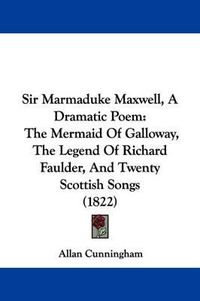 Sir Marmaduke Maxwell, A Dramatic Poem: The Mermaid Of Galloway, The Legend Of Richard Faulder, And Twenty Scottish Songs (1822)

Allan Cunningham